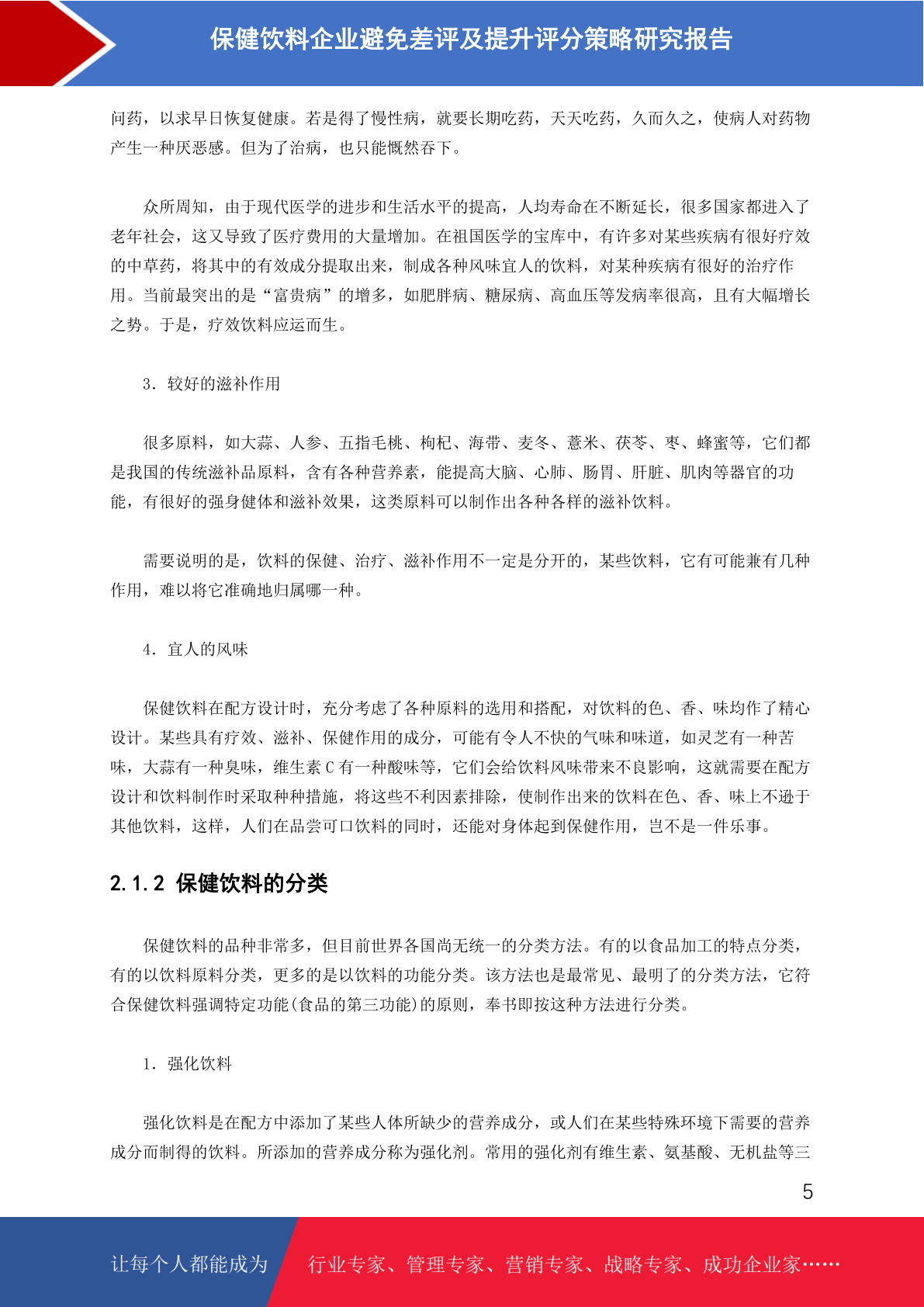 保健饮料企业避免差评及提升评分策略研究报告

问药，以求早日恢复健康。若是得了慢性病，就要长期吃药，天天吃药，久而久之，使病人对药物产生一种厌恶感。但为了治病，也只能慨然吞下。

众所周知，由于现代医学的进步和生活水平的提高，人均寿命在不断延长，很多国家都进入了老年社会，这又导致了医疗费用的大量增加。在祖国医学的宝库中，有许多对某些疾病有很好疗效的中草药，将其中的有效成分提取出来，制成各种风味宜人的饮料，对某种疾病有很好的治疗作用。当前最突出的是“富贵病”的增多，如肥胖病、糖尿病、高血压等发病率很高，且有大幅增长之势。于是，疗效饮料应运而生。

3．较好的滋补作用

很多原料，如大蒜、人参、五指毛桃、枸杞、海带、麦冬、薏米、茯苓、枣、蜂蜜等，它们都是我国的传统滋补品原料，含有各种营养素，能提高大脑、心肺、肠胃、肝脏、肌肉等器官的功能，有很好的强身健体和滋补效果，这类原料可以制作出各种各样的滋补饮料。

需要说明的是，饮料的保健、治疗、滋补作用不一定是分开的，某些饮料，它有可能兼有几种作用，难以将它准确地归属哪一种。

4．宜人的风味

保健饮料在配方设计时，充分考虑了各种原料的选用和搭配，对饮料的色、香、味均作了精心设计。某些具有疗效、滋补、保健作用的成分，可能有令人不快的气味和味道，如灵芝有一种苦味，大蒜有一种臭味，维生素 C 有一种酸味等，它们会给饮料风味带来不良影响，这就需要在配方设计和饮料制作时采取种种措施，将这些不利因素排除，使制作出来的饮料在色、香、味上不逊于其他饮料，这样，人们在品尝可口饮料的同时，还能对身体起到保健作用，岂不是一件乐事。

2.1.2 保健饮料的分类

保健饮料的品种非常多，但目前世界各国尚无统一的分类方法。有的以食品加工的特点分类，有的以饮料原料分类，更多的是以饮料的功能分类。该方法也是最常见、最明了的分类方法，它符合保健饮料强调特定功能(食品的第三功能)的原则，奉书即按这种方法进行分类。

1．强化饮料

强化饮料是在配方中添加了某些人体所缺少的营养成分，或人们在某些特殊环境下需要的营养成分而制得的饮料。所添加的营养成分称为强化剂。常用的强化剂有维生素、氨基酸、无机盐等三

5

让每个人都能成为　行业专家、管理专家、营销专家、战略专家、成功企业家……